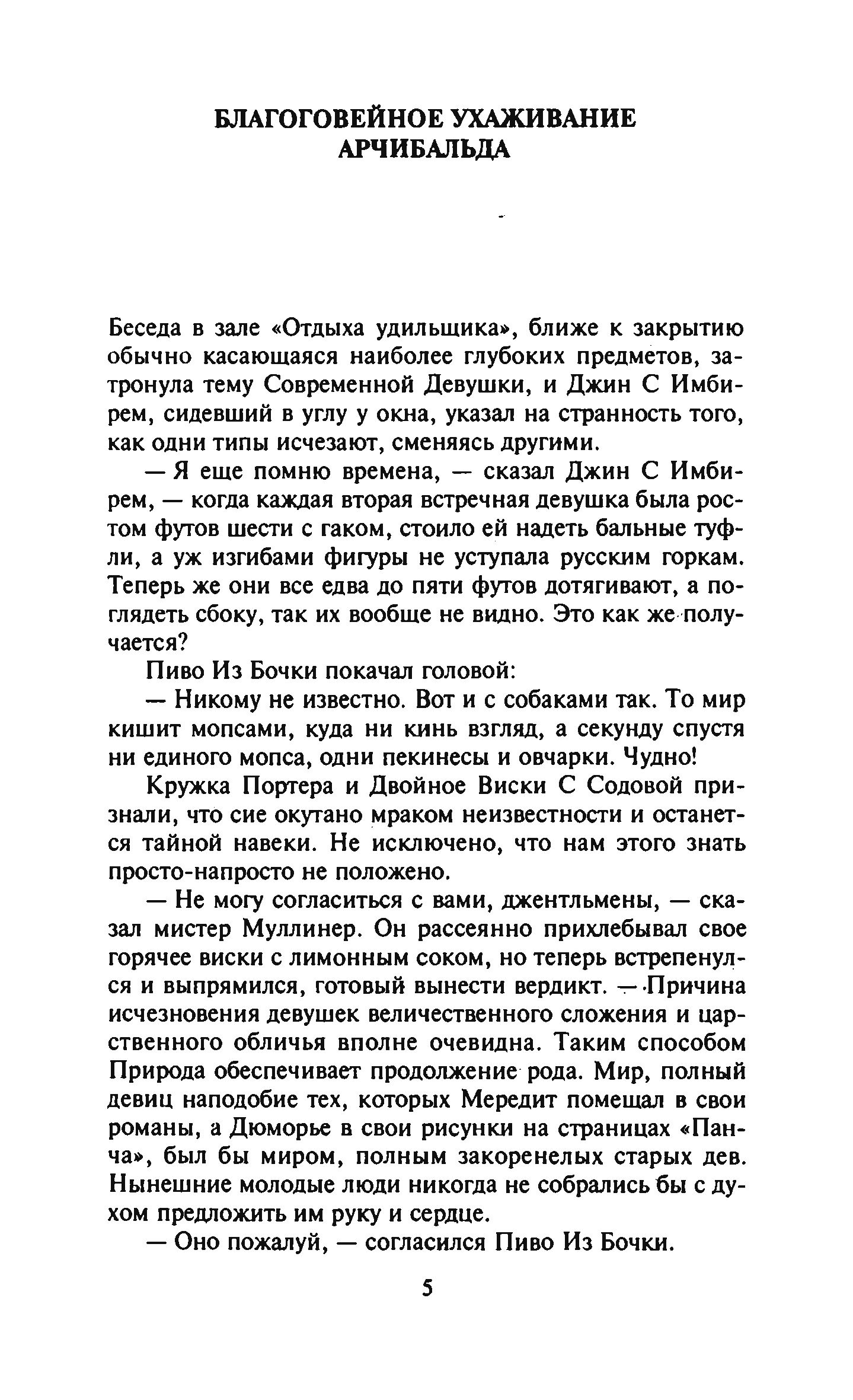 БЛАГОГОВЕЙНОЕ УХАЖИВАНИЕ АРЧИБАЛЬДА

Беседа в зале «Отдыха удильщика», ближе к закрытию обычно касающаяся наиболее глубоких предметов, затронула тему Современной Девушки, и Джин С Имбирем, сидевший в углу у окна, указал на странность того, как одни типы исчезают, сменяясь другими.

— Я еще помню времена, — сказал Джин С Имбирем, — когда каждая вторая встречная девушка была ростом футов шести с гаком, стоило ей надеть бальные туфли, а уж изгибами фигуры не уступала русским горкам. Теперь же они все едва до пяти футов дотягивают, а поглядеть сбоку, так их вообще не видно. Это как же получается?

Пиво Из Бочки покачал головой:

— Никому не известно. Вот и с собаками так. То мир кишит мопсами, куда ни кинь взгляд, а секунду спустя ни единого мопса, одни пекинесы и овчарки. Чудно!

Кружка Портера и Двойное Виски С Содовой признали, что сие окутано мраком неизвестности и останется тайной навеки. Не исключено, что нам этого знать просто-напросто не положено.

— Не могу согласиться с вами, джентльмены, — сказал мистер Муллинер. Он рассеянно прихлебывал свое горячее виски с лимонным соком, но теперь встрепенулся и выпрямился, готовый вынести вердикт. — Причина исчезновения девушек величественного сложения и царственного обличья вполне очевидна. Таким способом Природа обеспечивает продолжение рода. Мир, полный девиц наподобие тех, которых Мередит помещал в свои романы, а Дюморье в свои рисунки на страницах «Панча», был бы миром, полным закоренелых старых дев. Нынешние молодые люди никогда не собрались бы с духом предложить им руку и сердце.

— Оно пожалуй, — согласился Пиво Из Бочки.

5